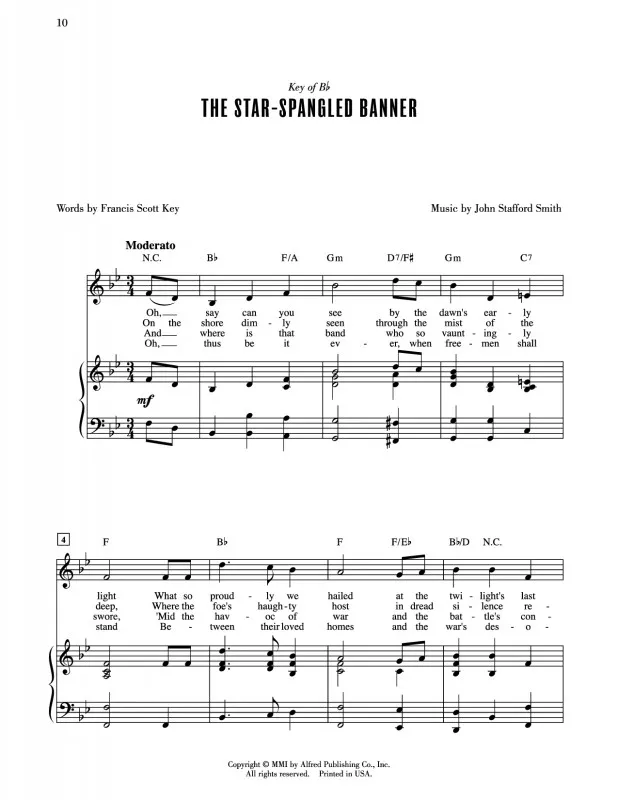 10

Key of B♭

THE STAR-SPANGLED BANNER

Words by Francis Scott Key

Music by John Stafford Smith

Moderato

N.C. B♭ F/A Gm D7/F♯ Gm C7

Oh, say can you see by the dawn's ear - ly
On the shore dim - ly seen through the mist of the
And where is that band who so vaunt - ing - ly
Oh, thus be it ev - er, when free - men shall

mf

4

F B♭ F F/E♭ B♭/D N.C.

light What so proud - ly we hailed at the twi - light's last
deep, Where the foe's haugh - ty host in dread si - lence re -
swore, 'Mid the hav - oc of war and the bat - tle's con -
stand Be - tween their loved homes and the war's des - o -

Copyright © MMI by Alfred Publishing Co., Inc.
All rights reserved. Printed in USA.